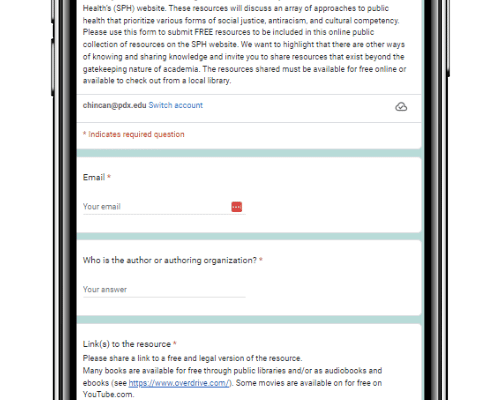 Health's (SPH) website. These resources will discuss an array of approaches to public health that prioritize various forms of social justice, antiracism, and cultural competency. Please use this form to submit FREE resources to be included in this online public collection of resources on the SPH website. We want to highlight that there are other ways of knowing and sharing knowledge and invite you to share resources that exist beyond the gatekeeping nature of academia. The resources shared must be available for free online or available to check out from a local library.

chincan@pdx.edu Switch account

* Indicates required question

Email *

Your email

Who is the author or authoring organization? *

Your answer

Link(s) to the resource *
Please share a link to a free and legal version of the resource.
Many books are available for free through public libraries and/or as audiobooks and ebooks (see https://www.overdrive.com/). Some movies are available on for free on YouTube.com.